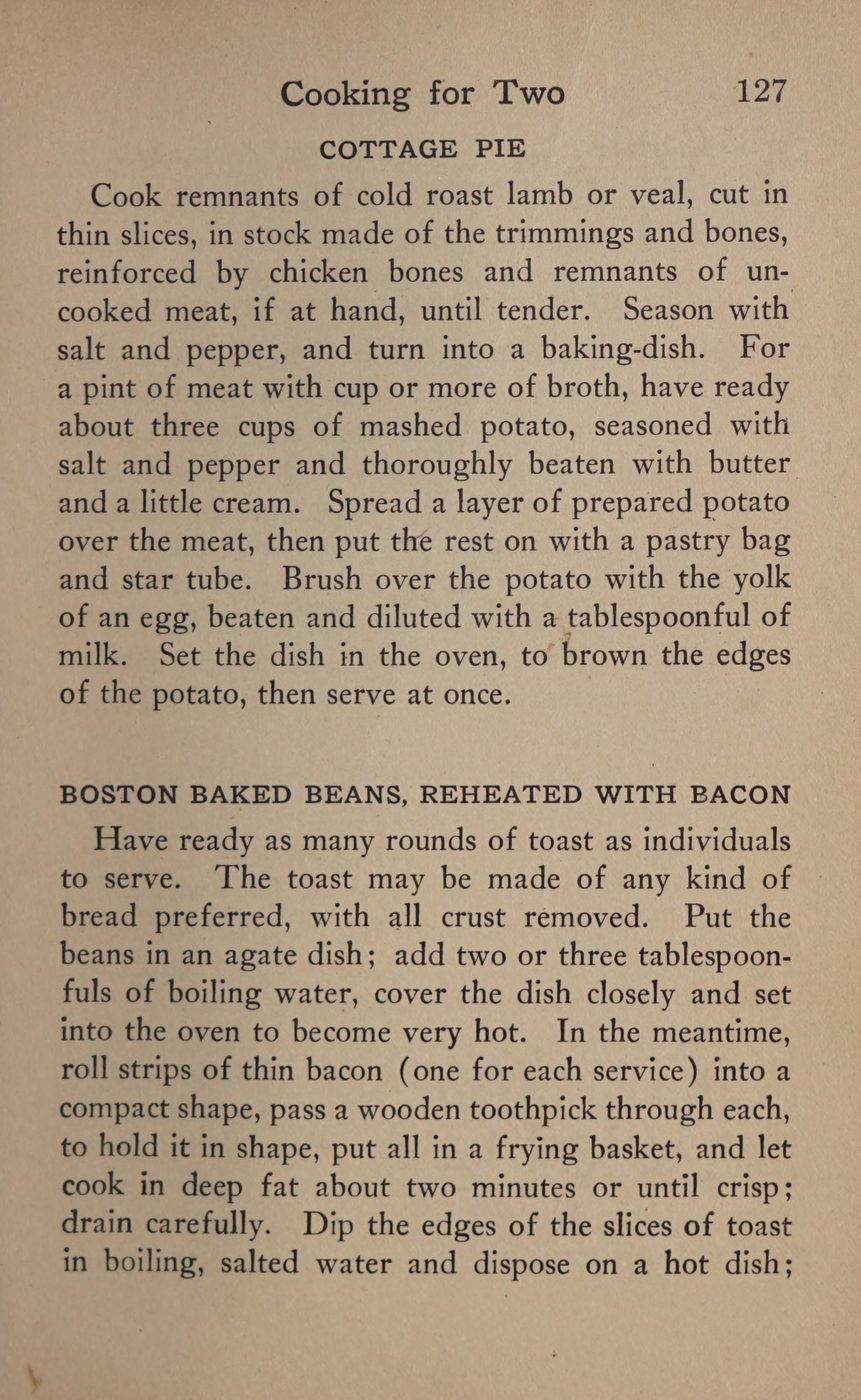 Cooking for Two 127

COTTAGE PIE

Cook remnants of cold roast lamb or veal, cut in thin slices, in stock made of the trimmings and bones, reinforced by chicken bones and remnants of uncooked meat, if at hand, until tender. Season with salt and pepper, and turn into a baking-dish. For a pint of meat with cup or more of broth, have ready about three cups of mashed potato, seasoned with salt and pepper and thoroughly beaten with butter and a little cream. Spread a layer of prepared potato over the meat, then put the rest on with a pastry bag and star tube. Brush over the potato with the yolk of an egg, beaten and diluted with a tablespoonful of milk. Set the dish in the oven, to brown the edges of the potato, then serve at once.

BOSTON BAKED BEANS, REHEATED WITH BACON

Have ready as many rounds of toast as individuals to serve. The toast may be made of any kind of bread preferred, with all crust removed. Put the beans in an agate dish; add two or three tablespoonfuls of boiling water, cover the dish closely and set into the oven to become very hot. In the meantime, roll strips of thin bacon (one for each service) into a compact shape, pass a wooden toothpick through each, to hold it in shape, put all in a frying basket, and let cook in deep fat about two minutes or until crisp; drain carefully. Dip the edges of the slices of toast in boiling, salted water and dispose on a hot dish;